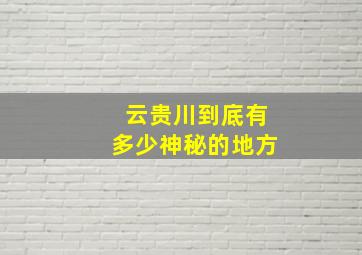 云贵川到底有
多少神秘的地方